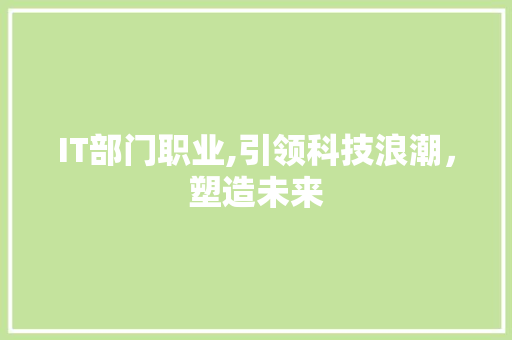 IT部门职业,引领科技浪潮，塑造未来